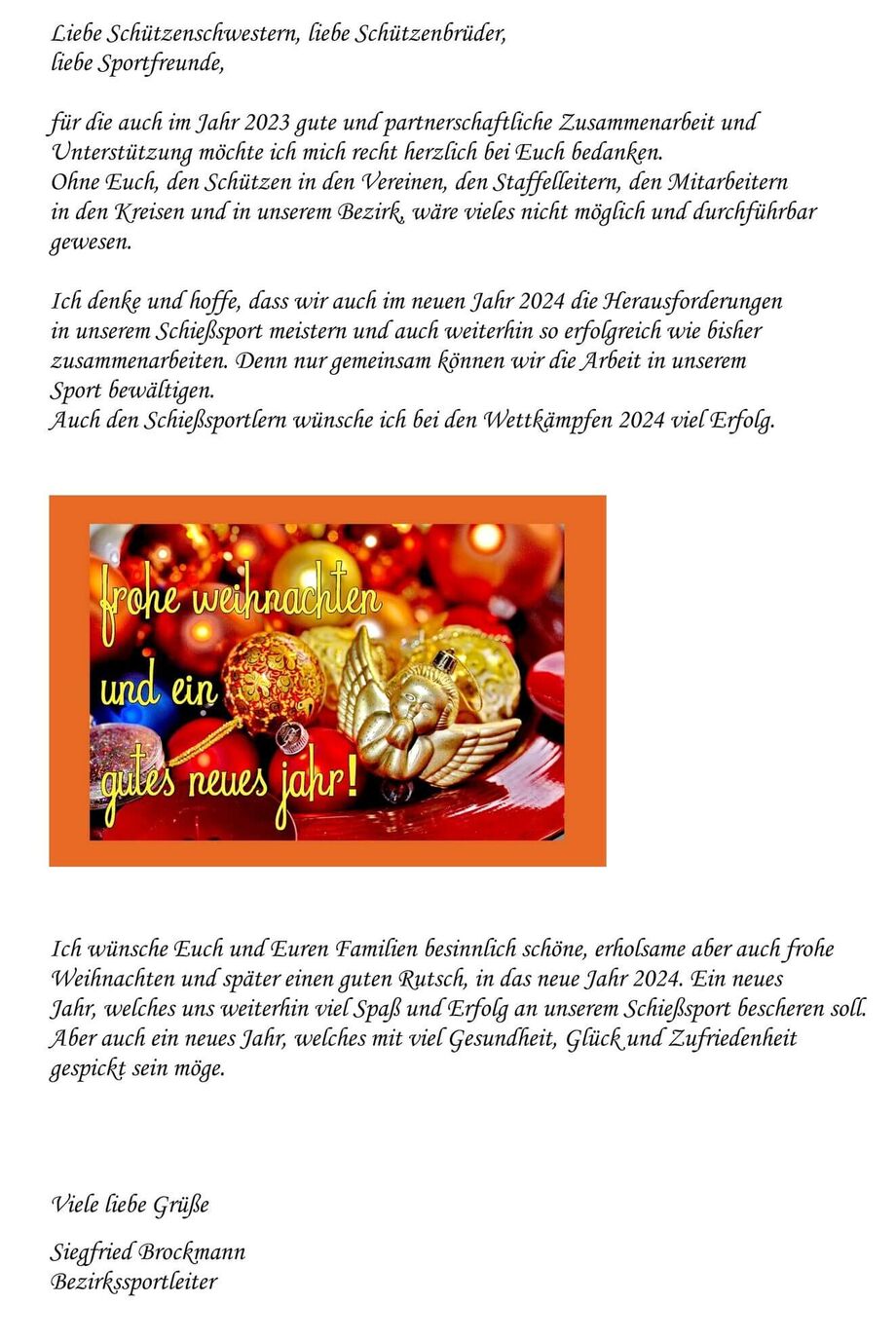 Liebe Schützenschwestern, liebe Schützenbrüder,
liebe Sportfreunde,

für die auch im Jahr 2023 gute und partnerschaftliche Zusammenarbeit und Unterstützung möchte ich mich recht herzlich bei Euch bedanken.
Ohne Euch, den Schützen in den Vereinen, den Staffelleitern, den Mitarbeitern in den Kreisen und in unserem Bezirk, wäre vieles nicht möglich und durchführbar gewesen.

Ich denke und hoffe, dass wir auch im neuen Jahr 2024 die Herausforderungen in unserem Schießsport meistern und auch weiterhin so erfolgreich wie bisher zusammenarbeiten. Denn nur gemeinsam können wir die Arbeit in unserem Sport bewältigen.
Auch den Schießsportlern wünsche ich bei den Wettkämpfen 2024 viel Erfolg.

frohe weihnachten
und ein
gutes neues jahr!

Ich wünsche Euch und Euren Familien besinnlich schöne, erholsame aber auch frohe Weihnachten und später einen guten Rutsch, in das neue Jahr 2024. Ein neues Jahr, welches uns weiterhin viel Spaß und Erfolg an unserem Schießsport bescheren soll. Aber auch ein neues Jahr, welches mit viel Gesundheit, Glück und Zufriedenheit gespickt sein möge.

Viele liebe Grüße

Siegfried Brockmann
Bezirkssportleiter